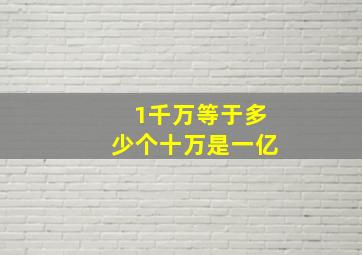 1千万等于多少个十万是一亿